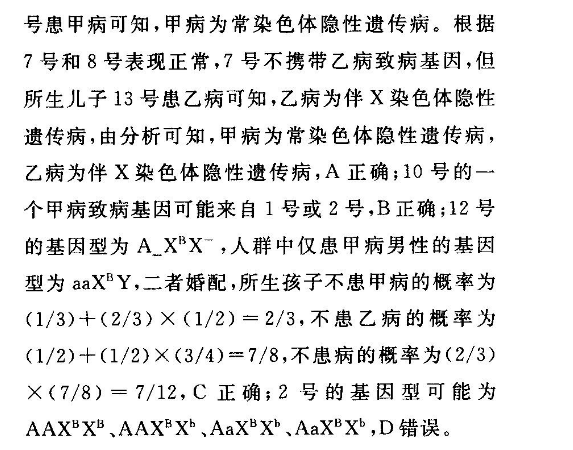 号患甲病可知,甲病为常染色体隐性遗传病。根据7号和8号表现正常,7号不携带乙病致病基因,但所生儿子13号患乙病可知,乙病为伴X染色体隐性遗传病,由分析可知,甲病为常染色体隐性遗传病,乙病为伴X染色体隐性遗传病,A正确;10号的一个甲病致病基因可能来自1号或2号,B正确;12号的基因型为$A\_X^BX^-$,人群中仅患甲病男性的基因型为$aaX^BY$,二者婚配,所生孩子不患甲病的概率为$(1/3)+(2/3)\times(1/2)=2/3$,不患乙病的概率为$(1/2)+(1/2)\times(3/4)=7/8$,不患病的概率为$(2/3)\times(7/8)=7/12$,C正确;2号的基因型可能为$AAX^BX^B$、$AAX^BX^b$、$AaX^BX^b$、$AaX^BX^b$,D错误。